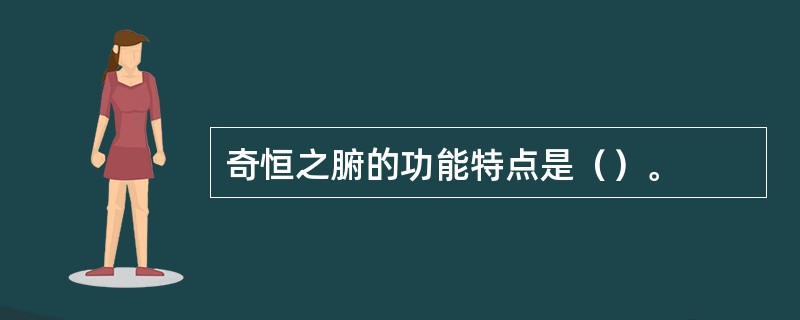 奇恒之腑的功能特点是（）。